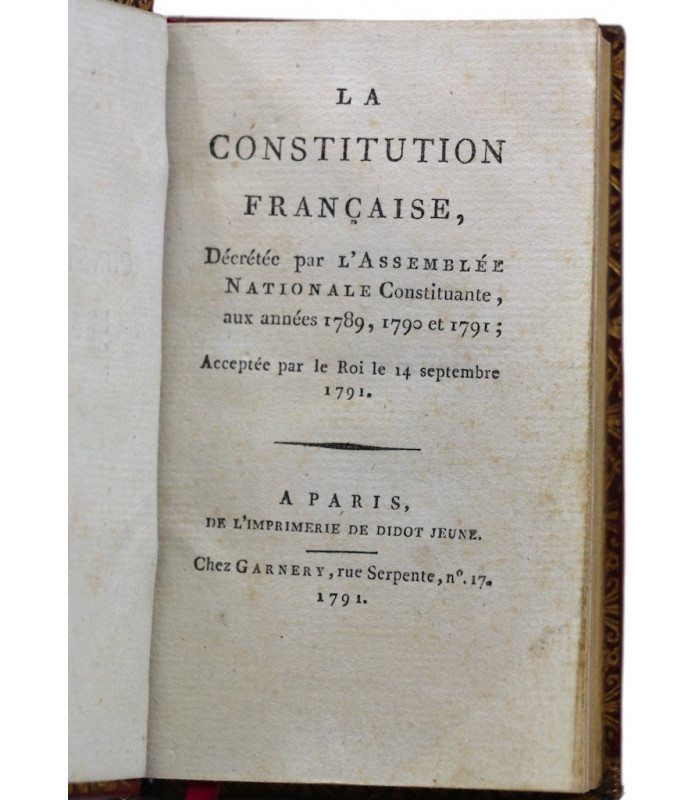 LA
CONSTITUTION
FRANÇAISE,

Décrétée par L'ASSEMBLÉE NATIONALE Constituante, aux années 1789, 1790 et 1791;

Acceptée par le Roi le 14 septembre 1791.

A PARIS,
DE L'IMPRIMERIE DE DIDOT JEUNE.

Chez GARNERY, rue Serpente, n°. 17.
1791.